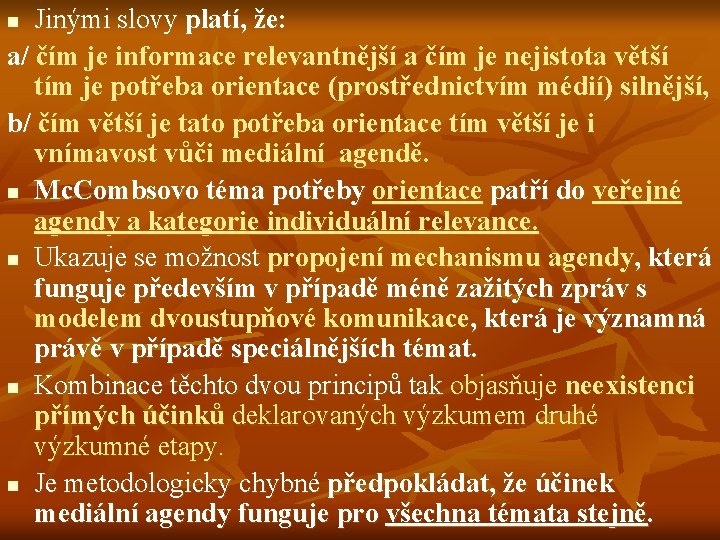 Jinými slovy platí, že:

a/ čím je informace relevantnější a čím je nejistota větší tím je potřeba orientace (prostřednictvím médií) silnější,

b/ čím větší je tato potřeba orientace tím větší je i vnímavost vůči mediální agendě.

McCombsovo téma potřeby orientace patří do veřejné agendy a kategorie individuální relevance.

Ukazuje se možnost propojení mechanismu agendy, která funguje především v případě méně zažitých zpráv s modelem dvoustupňové komunikace, která je významná právě v případě speciálnějších témat.

Kombinace těchto dvou principů tak objasňuje neexistenci přímých účinků deklarovaných výzkumem druhé výzkumné etapy.

Je metodologicky chybné předpokládat, že účinek mediální agendy funguje pro všechna témata stejně.